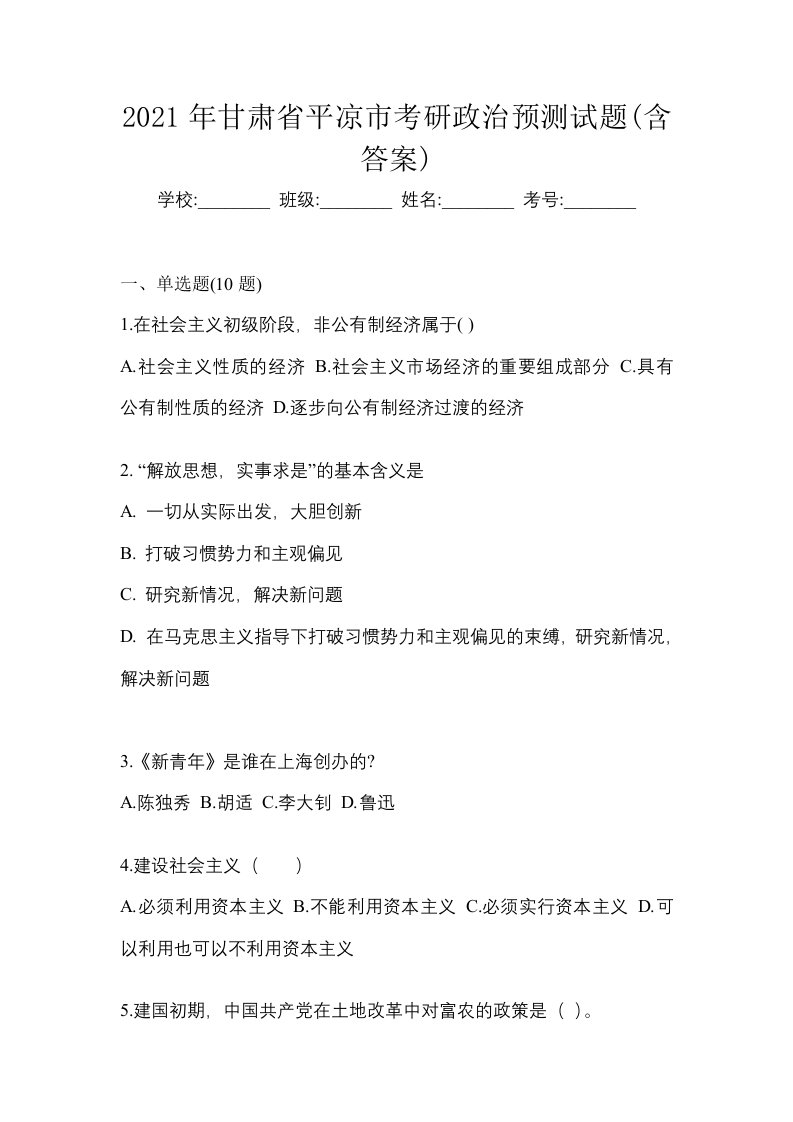 2021 年甘肃省平凉市考研政治预测试题(含答案)

学校:________ 班级:________ 姓名:________ 考号:________

一、单选题(10 题)

1.在社会主义初级阶段，非公有制经济属于( )

A.社会主义性质的经济 B.社会主义市场经济的重要组成部分 C.具有公有制性质的经济 D.逐步向公有制经济过渡的经济

2. “解放思想，实事求是”的基本含义是

A. 一切从实际出发，大胆创新

B. 打破习惯势力和主观偏见

C. 研究新情况，解决新问题

D. 在马克思主义指导下打破习惯势力和主观偏见的束缚，研究新情况，解决新问题

3.《新青年》是谁在上海创办的?

A.陈独秀 B.胡适 C.李大钊 D.鲁迅

4.建设社会主义（　　）

A.必须利用资本主义 B.不能利用资本主义 C.必须实行资本主义 D.可以利用也可以不利用资本主义

5.建国初期，中国共产党在土地改革中对富农的政策是（ ）。